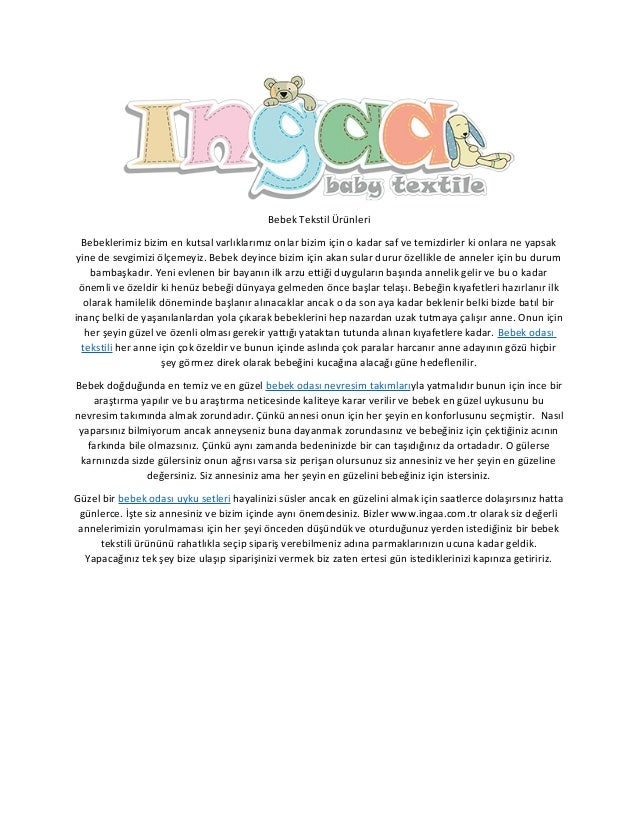 ingaa
baby textile

Bebek Tekstil Ürünleri

Bebeklerimiz bizim en kutsal varlıklarımız onlar bizim için o kadar saf ve temizdirler ki onlara ne yapsak yine de sevgimizi ölçemeyiz. Bebek deyince bizim için akan sular durur özellikle de anneler için bu durum bambaşkadır. Yeni evlenen bir bayanın ilk arzu ettiği duyguların başında annelik gelir ve bu o kadar önemli ve özeldir ki henüz bebeği dünyaya gelmeden önce başlar telaşı. Bebeğin kıyafetleri hazırlanır ilk olarak hamilelik döneminde başlanır alınacaklar ancak o da son aya kadar beklenir belki bizde batıl bir inanç belki de yaşanılanlardan yola çıkarak bebeklerini hep nazardan uzak tutmaya çalışır anne. Onun için her şeyin güzel ve özenli olması gerekir yattığı yataktan tutunda alınan kıyafetlere kadar. Bebek odası tekstili her anne için çok özeldir ve bunun içinde aslında çok paralar harcanır anne adayının gözü hiçbir şey görmez direk olarak bebeğini kucağına alacağı güne hedeflenilir.

Bebek doğduğunda en temiz ve en güzel bebek odası nevresim takımlarıyla yatmalıdır bunun için ince bir araştırma yapılır ve bu araştırma neticesinde kaliteye karar verilir ve bebek en güzel uykusunu bu nevresim takımında almak zorundadır. Çünkü annesi onun için her şeyin en konforlusunu seçmiştir. Nasıl yaparsınız bilmiyorum ancak anneyseniz buna dayanmak zorundasınız ve bebeğiniz için çektiğiniz acının farkında bile olmazsınız. Çünkü aynı zamanda bedeninizde bir can taşıdığınız da ortadadır. O gülerse karnınızda sizde gülersiniz onun ağrısı varsa siz perişan olursunuz siz annesiniz ve her şeyin en güzeline değersiniz. Siz annesiniz ama her şeyin en güzelini bebeğiniz için istersiniz.

Güzel bir bebek odası uyku setleri hayalinizi süsler ancak en güzelini almak için saatlerce dolaşırsınız hatta günlerce. İşte siz annesiniz ve bizim içinde aynı önemdesiniz. Bizler www.ingaa.com.tr olarak siz değerli annelerimizin yorulmaması için her şeyi önceden düşündük ve oturduğunuz yerden istediğiniz bir bebek tekstili ürününü rahatlıkla seçip sipariş verebilmeniz adına parmaklarınızın ucuna kadar geldik. Yapacağınız tek şey bize ulaşıp siparişinizi vermek biz zaten ertesi gün istediklerinizi kapınıza getiririz.